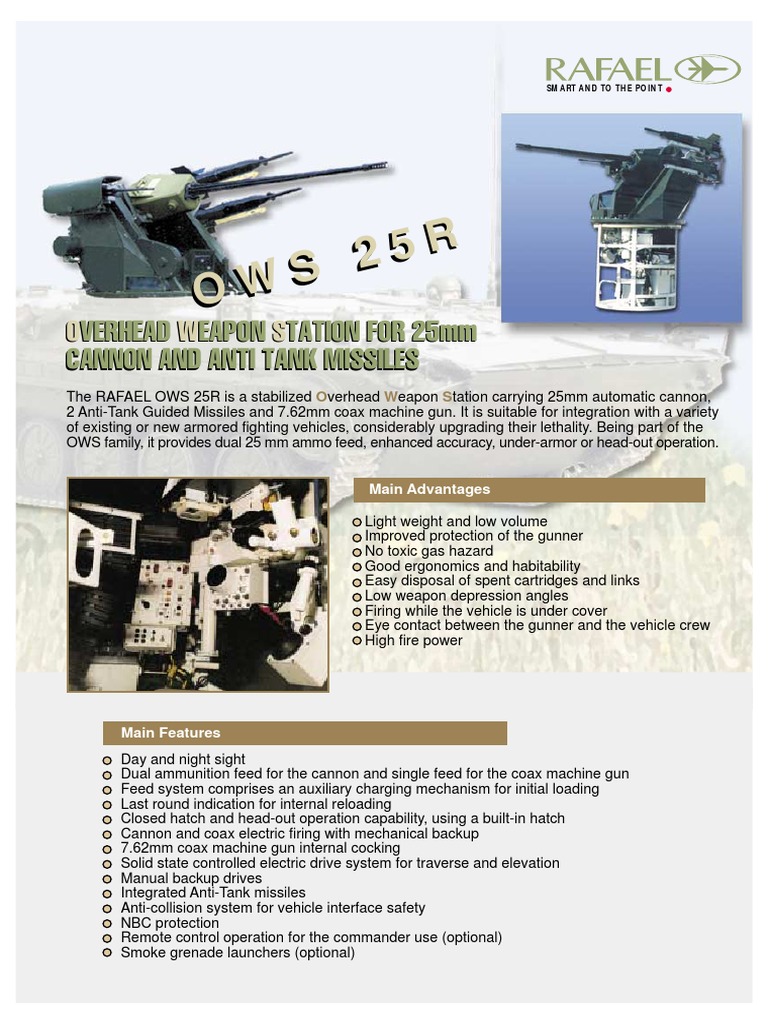 RAFAEL
SMART AND TO THE POINT

OWS 25R

OVERHEAD WEAPON STATION FOR 25mm CANNON AND ANTI TANK MISSILES

The RAFAEL OWS 25R is a stabilized Overhead Weapon Station carrying 25mm automatic cannon, 2 Anti-Tank Guided Missiles and 7.62mm coax machine gun. It is suitable for integration with a variety of existing or new armored fighting vehicles, considerably upgrading their lethality. Being part of the OWS family, it provides dual 25 mm ammo feed, enhanced accuracy, under-armor or head-out operation.

Main Advantages

Light weight and low volume
Improved protection of the gunner
No toxic gas hazard
Good ergonomics and habitability
Easy disposal of spent cartridges and links
Low weapon depression angles
Firing while the vehicle is under cover
Eye contact between the gunner and the vehicle crew
High fire power

Main Features

Day and night sight
Dual ammunition feed for the cannon and single feed for the coax machine gun
Feed system comprises an auxiliary charging mechanism for initial loading
Last round indication for internal reloading
Closed hatch and head-out operation capability, using a built-in hatch
Cannon and coax electric firing with mechanical backup
7.62mm coax machine gun internal cocking
Solid state controlled electric drive system for traverse and elevation
Manual backup drives
Integrated Anti-Tank missiles
Anti-collision system for vehicle interface safety
NBC protection
Remote control operation for the commander use (optional)
Smoke grenade launchers (optional)